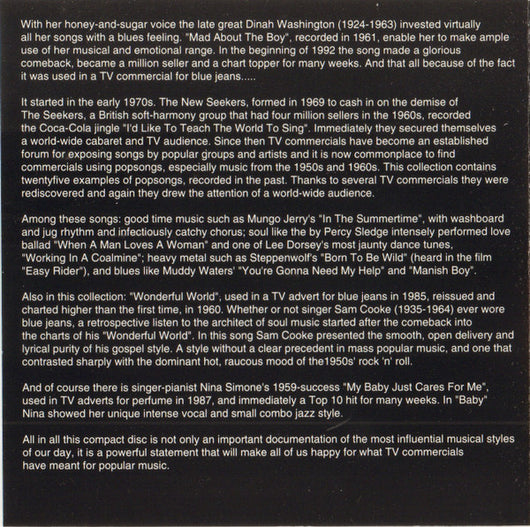 With her honey-and-sugar voice the late great Dinah Washington (1924-1963) invested virtually all her songs with a blues feeling. "Mad About The Boy", recorded in 1961, enable her to make ample use of her musical and emotional range. In the beginning of 1992 the song made a glorious comeback, became a million seller and a chart topper for many weeks. And that all because of the fact it was used in a TV commercial for blue jeans.....

It started in the early 1970s. The New Seekers, formed in 1969 to cash in on the demise of The Seekers, a British soft-harmony group that had four million sellers in the 1960s, recorded the Coca-Cola jingle "I'd Like To Teach The World To Sing". Immediately they secured themselves a world-wide cabaret and TV audience. Since then TV commercials have become an established forum for exposing songs by popular groups and artists and it is now commonplace to find commercials using popsongs, especially music from the 1950s and 1960s. This collection contains twentyfive examples of popsongs, recorded in the past. Thanks to several TV commercials they were rediscovered and again they drew the attention of a world-wide audience.

Among these songs: good time music such as Mungo Jerry's "In The Summertime", with washboard and jug rhythm and infectiously catchy chorus; soul like the by Percy Sledge intensely performed love ballad "When A Man Loves A Woman" and one of Lee Dorsey's most jaunty dance tunes, "Working In A Coalmine"; heavy metal such as Steppenwolf's "Born To Be Wild" (heard in the film "Easy Rider"), and blues like Muddy Waters' "You're Gonna Need My Help" and "Manish Boy".

Also in this collection: "Wonderful World", used in a TV advert for blue jeans in 1985, reissued and charted higher than the first time, in 1960. Whether or not singer Sam Cooke (1935-1964) ever wore blue jeans, a retrospective listen to the architect of soul music started after the comeback into the charts of his "Wonderful World". In this song Sam Cooke presented the smooth, open delivery and lyrical purity of his gospel style. A style without a clear precedent in mass popular music, and one that contrasted sharply with the dominant hot, raucous mood of the1950s' rock 'n' roll.

And of course there is singer-pianist Nina Simone's 1959-success "My Baby Just Cares For Me", used in TV adverts for perfume in 1987, and immediately a Top 10 hit for many weeks. In "Baby" Nina showed her unique intense vocal and small combo jazz style.

All in all this compact disc is not only an important documentation of the most influential musical styles of our day, it is a powerful statement that will make all of us happy for what TV commercials have meant for popular music.